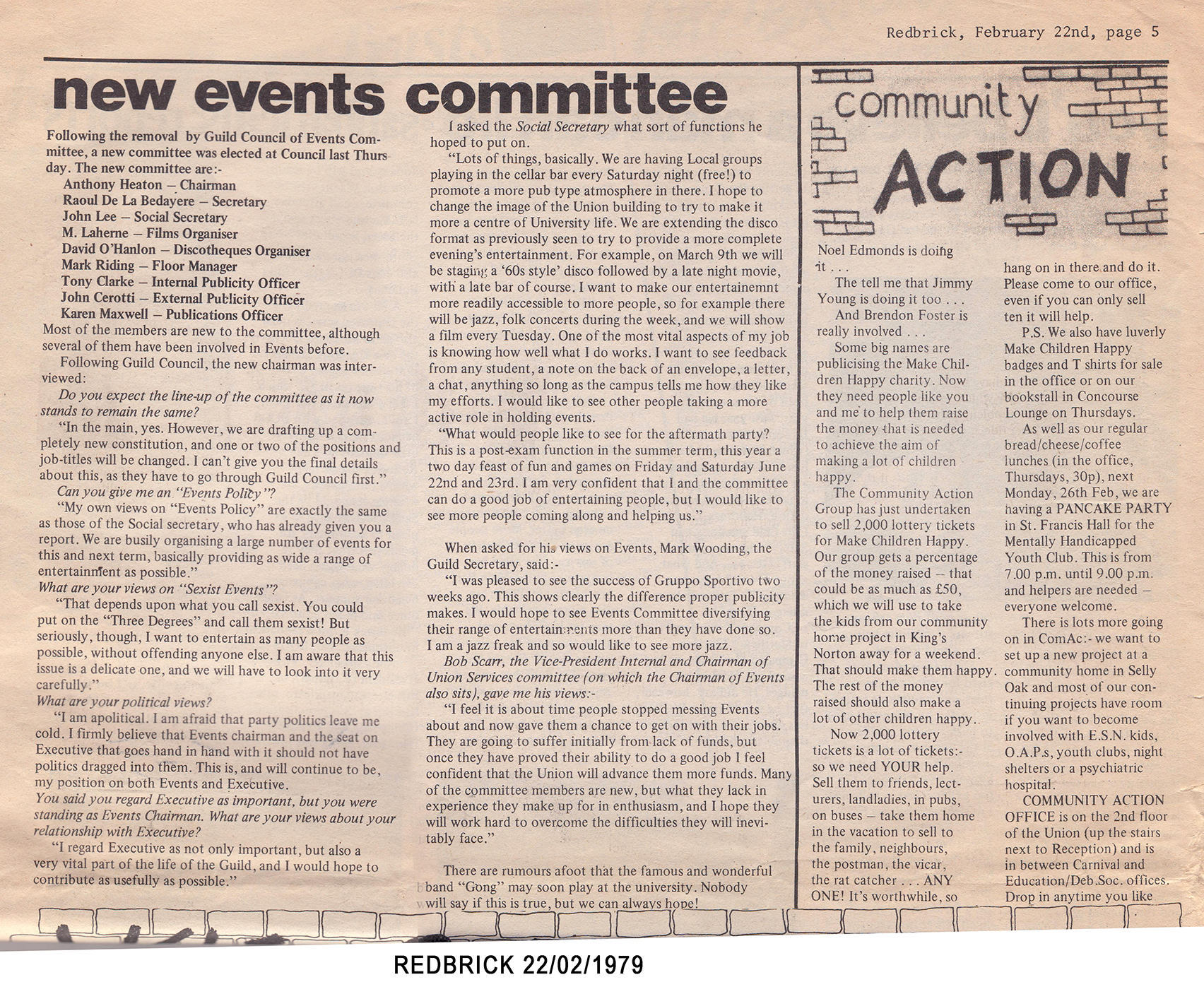 Redbrick, February 22nd, page 5

new events committee

Following the removal by Guild Council of Events Committee, a new committee was elected at Council last Thursday. The new committee are:-
Anthony Heaton – Chairman
Raoul De La Bedayere – Secretary
John Lee – Social Secretary
M. Laherne – Films Organiser
David O'Hanlon – Discotheques Organiser
Mark Riding – Floor Manager
Tony Clarke – Internal Publicity Officer
John Cerotti – External Publicity Officer
Karen Maxwell – Publications Officer
Most of the members are new to the committee, although several of them have been involved in Events before.

Following Guild Council, the new chairman was interviewed:

Do you expect the line-up of the committee as it now stands to remain the same?

"In the main, yes. However, we are drafting up a completely new constitution, and one or two of the positions and job-titles will be changed. I can't give you the final details about this, as they have to go through Guild Council first."

Can you give me an "Events Policy"?

"My own views on "Events Policy" are exactly the same as those of the Social secretary, who has already given you a report. We are busily organising a large number of events for this and next term, basically providing as wide a range of entertainment as possible."

What are your views on "Sexist Events"?

"That depends upon what you call sexist. You could put on the "Three Degrees" and call them sexist! But seriously, though, I want to entertain as many people as possible, without offending anyone else. I am aware that this issue is a delicate one, and we will have to look into it very carefully."

What are your political views?

"I am apolitical. I am afraid that party politics leave me cold. I firmly believe that Events chairman and the seat on Executive that goes hand in hand with it should not have politics dragged into them. This is, and will continue to be, my position on both Events and Executive.

You said you regard Executive as important, but you were standing as Events Chairman. What are your views about your relationship with Executive?

"I regard Executive as not only important, but also a very vital part of the life of the Guild, and I would hope to contribute as usefully as possible."

I asked the Social Secretary what sort of functions he hoped to put on.

"Lots of things, basically. We are having Local groups playing in the cellar bar every Saturday night (free!) to promote a more pub type atmosphere in there. I hope to change the image of the Union building to try to make it more a centre of University life. We are extending the disco format as previously seen to try to provide a more complete evening's entertainment. For example, on March 9th we will be staging a '60s style' disco followed by a late night movie, with a late bar of course. I want to make our entertainemnt more readily accessible to more people, so for example there will be jazz, folk concerts during the week, and we will show a film every Tuesday. One of the most vital aspects of my job is knowing how well what I do works. I want to see feedback from any student, a note on the back of an envelope, a letter, a chat, anything so long as the campus tells me how they like my efforts. I would like to see other people taking a more active role in holding events.

"What would people like to see for the aftermath party? This is a post-exam function in the summer term, this year a two day feast of fun and games on Friday and Saturday June 22nd and 23rd. I am very confident that I and the committee can do a good job of entertaining people, but I would like to see more people coming along and helping us."

When asked for his views on Events, Mark Wooding, the Guild Secretary, said:-

"I was pleased to see the success of Gruppo Sportivo two weeks ago. This shows clearly the difference proper publicity makes. I would hope to see Events Committee diversifying their range of entertainments more than they have done so. I am a jazz freak and so would like to see more jazz.

Bob Scarr, the Vice-President Internal and Chairman of Union Services committee (on which the Chairman of Events also sits), gave me his views:-

"I feel it is about time people stopped messing Events about and now gave them a chance to get on with their jobs. They are going to suffer initially from lack of funds, but once they have proved their ability to do a good job I feel confident that the Union will advance them more funds. Many of the committee members are new, but what they lack in experience they make up for in enthusiasm, and I hope they will work hard to overcome the difficulties they will inevitably face."

There are rumours afoot that the famous and wonderful band "Gong" may soon play at the university. Nobody will say if this is true, but we can always hope!

community ACTION

Noel Edmonds is doing it . . .
The tell me that Jimmy Young is doing it too . . .
And Brendon Foster is really involved . . .
Some big names are publicising the Make Children Happy charity. Now they need people like you and me to help them raise the money that is needed to achieve the aim of making a lot of children happy.
The Community Action Group has just undertaken to sell 2,000 lottery tickets for Make Children Happy. Our group gets a percentage of the money raised – that could be as much as £50, which we will use to take the kids from our community home project in King's Norton away for a weekend. That should make them happy. The rest of the money raised should also make a lot of other children happy..
Now 2,000 lottery tickets is a lot of tickets:- so we need YOUR help. Sell them to friends, lecturers, landladies, in pubs, on buses – take them home in the vacation to sell to the family, neighbours, the postman, the vicar, the rat catcher . . . ANY ONE! It's worthwhile, so hang on in there and do it. Please come to our office, even if you can only sell ten it will help.
P.S. We also have luverly Make Children Happy badges and T shirts for sale in the office or on our bookstall in Concourse Lounge on Thursdays.
As well as our regular bread/cheese/coffee lunches (in the office, Thursdays, 30p), next Monday, 26th Feb, we are having a PANCAKE PARTY in St. Francis Hall for the Mentally Handicapped Youth Club. This is from 7.00 p.m. until 9.00 p.m. and helpers are needed – everyone welcome.
There is lots more going on in ComAc:- we want to set up a new project at a community home in Selly Oak and most of our continuing projects have room if you want to become involved with E.S.N. kids, O.A.P.s, youth clubs, night shelters or a psychiatric hospital.
COMMUNITY ACTION OFFICE is on the 2nd floor of the Union (up the stairs next to Reception) and is in between Carnival and Education/Deb.Soc. offices. Drop in anytime you like

REDBRICK 22/02/1979